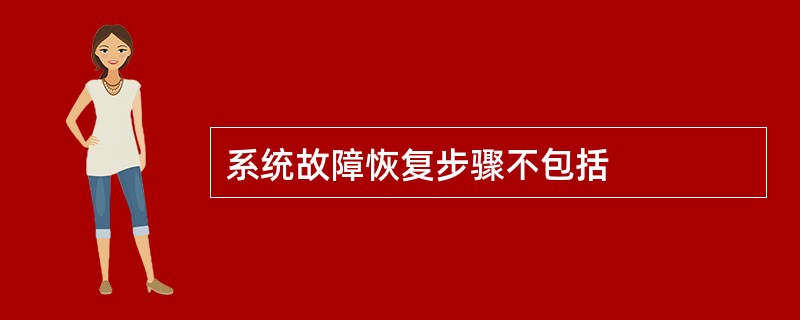 系统故障恢复步骤不包括